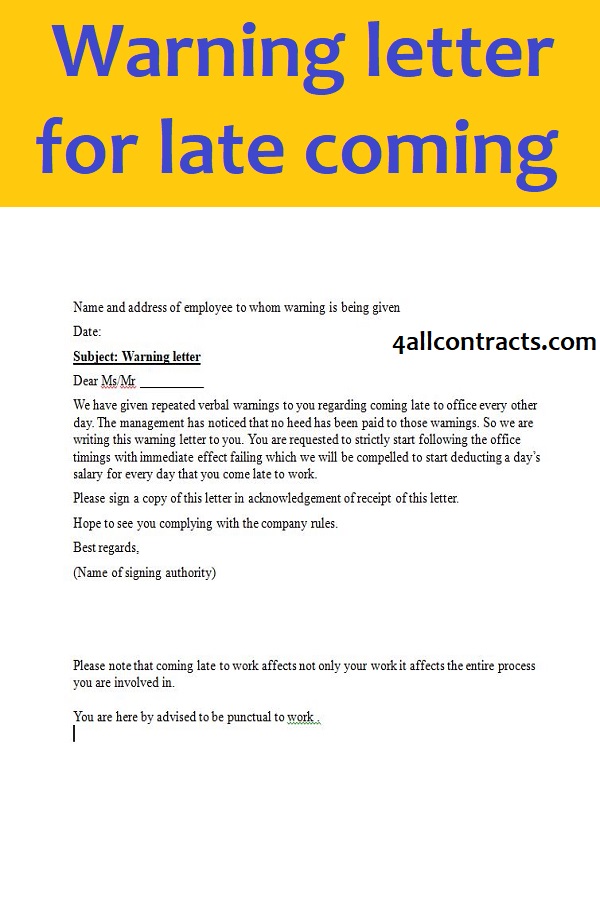 Warning letter for late coming

Name and address of employee to whom warning is being given

Date:

4allcontracts.com

Subject: Warning letter

Dear Ms/Mr __________

We have given repeated verbal warnings to you regarding coming late to office every other day. The management has noticed that no heed has been paid to those warnings. So we are writing this warning letter to you. You are requested to strictly start following the office timings with immediate effect failing which we will be compelled to start deducting a day's salary for every day that you come late to work.

Please sign a copy of this letter in acknowledgement of receipt of this letter.

Hope to see you complying with the company rules.

Best regards,

(Name of signing authority)

Please note that coming late to work affects not only your work it affects the entire process you are involved in.

You are here by advised to be punctual to work .